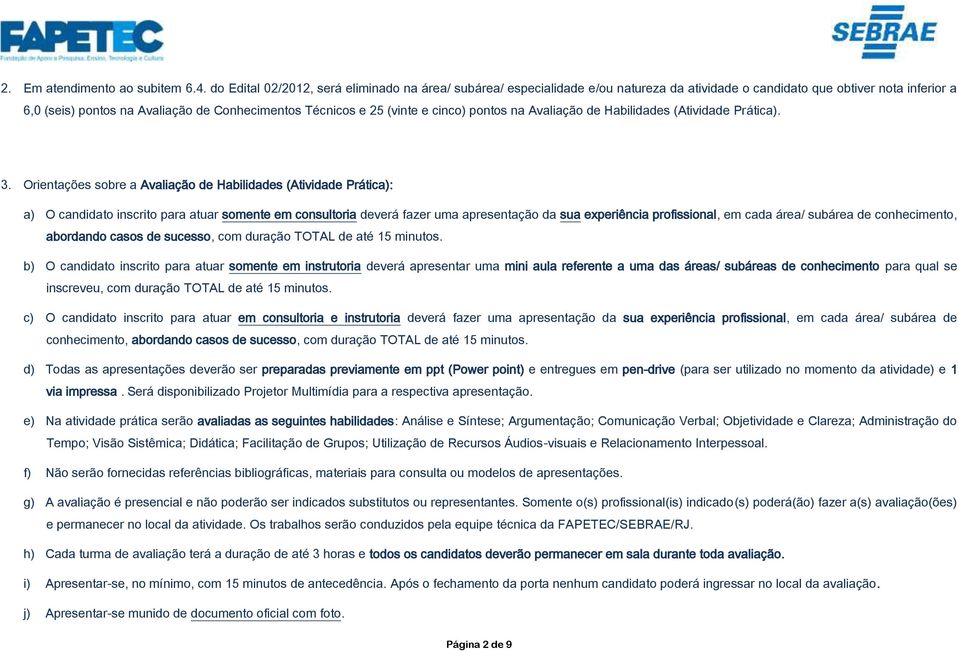 FAPETEC
Fundação de Apoio à Pesquisa, Ensino, Tecnologia e Cultura

SEBRAE

2. Em atendimento ao subitem 6.4. do Edital 02/2012, será eliminado na área/ subárea/ especialidade e/ou natureza da atividade o candidato que obtiver nota inferior a 6,0 (seis) pontos na Avaliação de Conhecimentos Técnicos e 25 (vinte e cinco) pontos na Avaliação de Habilidades (Atividade Prática).

3. Orientações sobre a Avaliação de Habilidades (Atividade Prática):

a) O candidato inscrito para atuar somente em consultoria deverá fazer uma apresentação da sua experiência profissional, em cada área/ subárea de conhecimento, abordando casos de sucesso, com duração TOTAL de até 15 minutos.

b) O candidato inscrito para atuar somente em instrutoria deverá apresentar uma mini aula referente a uma das áreas/ subáreas de conhecimento para qual se inscreveu, com duração TOTAL de até 15 minutos.

c) O candidato inscrito para atuar em consultoria e instrutoria deverá fazer uma apresentação da sua experiência profissional, em cada área/ subárea de conhecimento, abordando casos de sucesso, com duração TOTAL de até 15 minutos.

d) Todas as apresentações deverão ser preparadas previamente em ppt (Power point) e entregues em pen-drive (para ser utilizado no momento da atividade) e 1 via impressa . Será disponibilizado Projetor Multimídia para a respectiva apresentação.

e) Na atividade prática serão avaliadas as seguintes habilidades: Análise e Síntese; Argumentação; Comunicação Verbal; Objetividade e Clareza; Administração do Tempo; Visão Sistêmica; Didática; Facilitação de Grupos; Utilização de Recursos Áudios-visuais e Relacionamento Interpessoal.

f) Não serão fornecidas referências bibliográficas, materiais para consulta ou modelos de apresentações.

g) A avaliação é presencial e não poderão ser indicados substitutos ou representantes. Somente o(s) profissional(is) indicado(s) poderá(ão) fazer a(s) avaliação(ões) e permanecer no local da atividade. Os trabalhos serão conduzidos pela equipe técnica da FAPETEC/SEBRAE/RJ.

h) Cada turma de avaliação terá a duração de até 3 horas e todos os candidatos deverão permanecer em sala durante toda avaliação.

i) Apresentar-se, no mínimo, com 15 minutos de antecedência. Após o fechamento da porta nenhum candidato poderá ingressar no local da avaliação.

j) Apresentar-se munido de documento oficial com foto.

Página 2 de 9